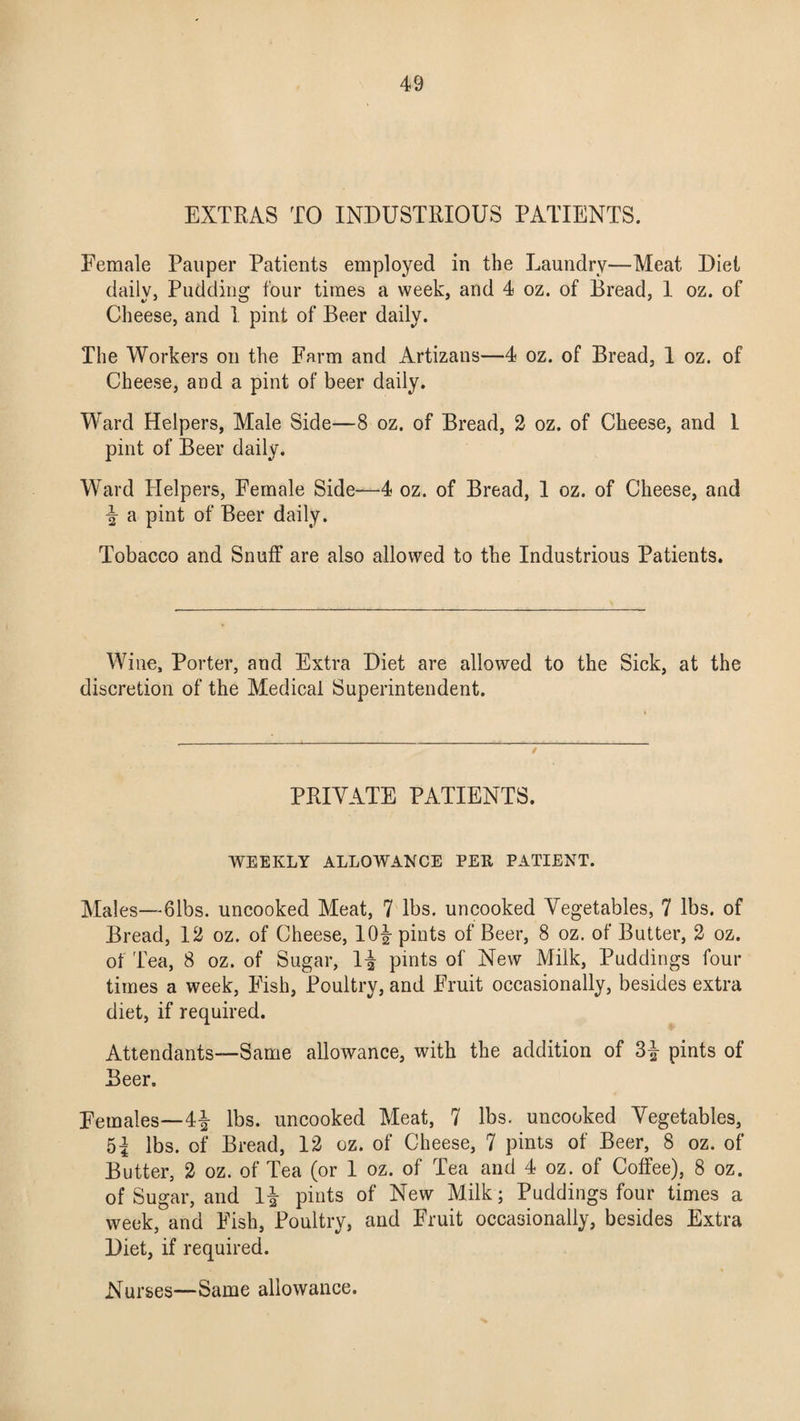 49

EXTRAS TO INDUSTRIOUS PATIENTS.

Female Pauper Patients employed in the Laundry—Meat Diet daily, Pudding four times a week, and 4 oz. of Bread, 1 oz. of Cheese, and 1 pint of Beer daily.

The Workers on the Farm and Artizans—4 oz. of Bread, 1 oz. of Cheese, and a pint of beer daily.

Ward Helpers, Male Side—8 oz. of Bread, 2 oz. of Cheese, and 1 pint of Beer daily.

Ward Helpers, Female Side—4 oz. of Bread, 1 oz. of Cheese, and $\frac{1}{2}$ a pint of Beer daily.

Tobacco and Snuff are also allowed to the Industrious Patients.

Wine, Porter, and Extra Diet are allowed to the Sick, at the discretion of the Medical Superintendent.

PRIVATE PATIENTS.

WEEKLY ALLOWANCE PER PATIENT.

Males—6lbs. uncooked Meat, 7 lbs. uncooked Vegetables, 7 lbs. of Bread, 12 oz. of Cheese, $10\frac{1}{2}$ pints of Beer, 8 oz. of Butter, 2 oz. of Tea, 8 oz. of Sugar, $1\frac{1}{2}$ pints of New Milk, Puddings four times a week, Fish, Poultry, and Fruit occasionally, besides extra diet, if required.

Attendants—Same allowance, with the addition of $3\frac{1}{2}$ pints of Beer.

Females—$4\frac{1}{2}$ lbs. uncooked Meat, 7 lbs. uncooked Vegetables, $5\frac{1}{4}$ lbs. of Bread, 12 oz. of Cheese, 7 pints of Beer, 8 oz. of Butter, 2 oz. of Tea (or 1 oz. of Tea and 4 oz. of Coffee), 8 oz. of Sugar, and $1\frac{1}{2}$ pints of New Milk; Puddings four times a week, and Fish, Poultry, and Fruit occasionally, besides Extra Diet, if required.

Nurses—Same allowance.